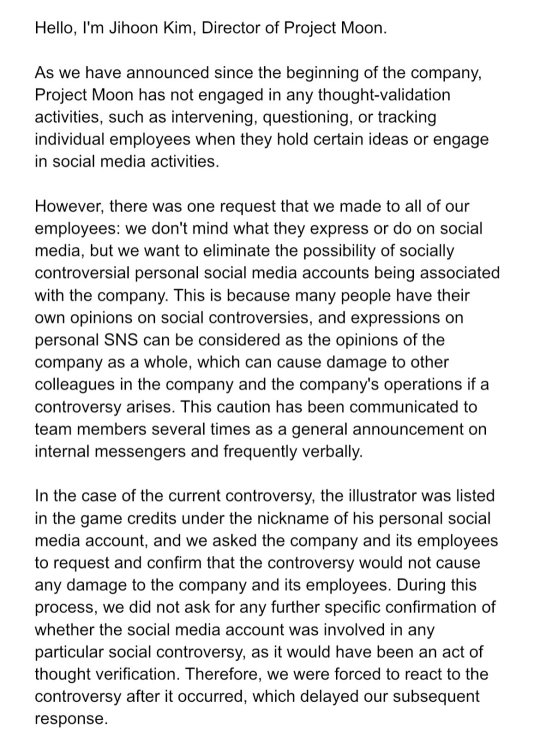 Hello, I'm Jihoon Kim, Director of Project Moon.

As we have announced since the beginning of the company, Project Moon has not engaged in any thought-validation activities, such as intervening, questioning, or tracking individual employees when they hold certain ideas or engage in social media activities.

However, there was one request that we made to all of our employees: we don't mind what they express or do on social media, but we want to eliminate the possibility of socially controversial personal social media accounts being associated with the company. This is because many people have their own opinions on social controversies, and expressions on personal SNS can be considered as the opinions of the company as a whole, which can cause damage to other colleagues in the company and the company's operations if a controversy arises. This caution has been communicated to team members several times as a general announcement on internal messengers and frequently verbally.

In the case of the current controversy, the illustrator was listed in the game credits under the nickname of his personal social media account, and we asked the company and its employees to request and confirm that the controversy would not cause any damage to the company and its employees. During this process, we did not ask for any further specific confirmation of whether the social media account was involved in any particular social controversy, as it would have been an act of thought verification. Therefore, we were forced to react to the controversy after it occurred, which delayed our subsequent response.